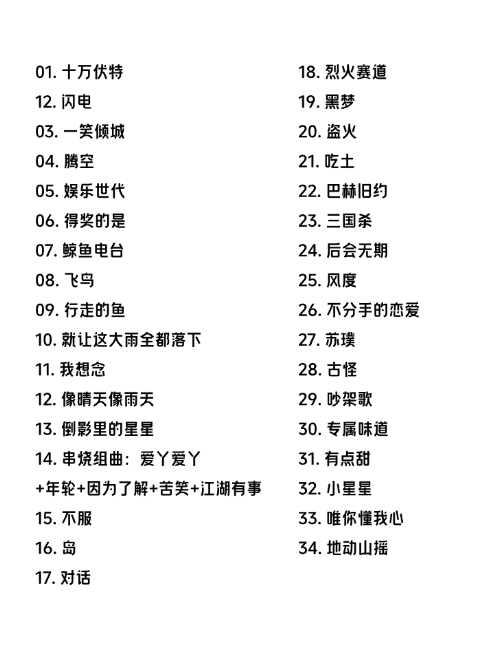 01.十万伏特
12.闪电
03.一笑倾城
04.腾空
05.娱乐世代
06.得奖的是
07.鲸鱼电台
08.飞鸟
09.行走的鱼
10.就让这大雨全都落下
11.我想念
12.像晴天像雨天
13.倒影里的星星
14.串烧组曲：爱丫爱丫
+年轮+因为了解+苦笑+江湖有事
15.不服
16.岛
17.对话

18.烈火赛道
19.黑梦
20.盗火
21.吃土
22.巴赫旧约
23.三国杀
24.后会无期
25.风度
26.不分手的恋爱
27.苏璞
28.古怪
29.吵架歌
30.专属味道
31.有点甜
32.小星星
33.唯你懂我心
34.地动山摇